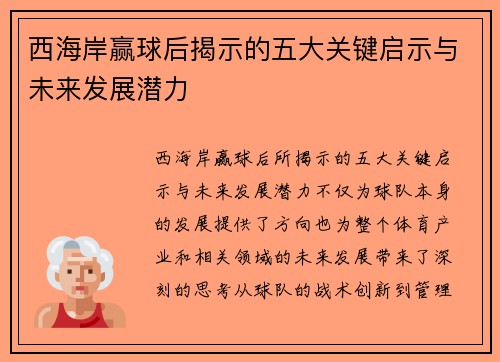 西海岸赢球后揭示的五大关键启示与未来发展潜力

西海岸赢球后所揭示的五大关键启示与未来发展潜力不仅为球队本身的发展提供了方向也为整个体育产业和相关领域的未来发展带来了深刻的思考从球队的战术创新到管理